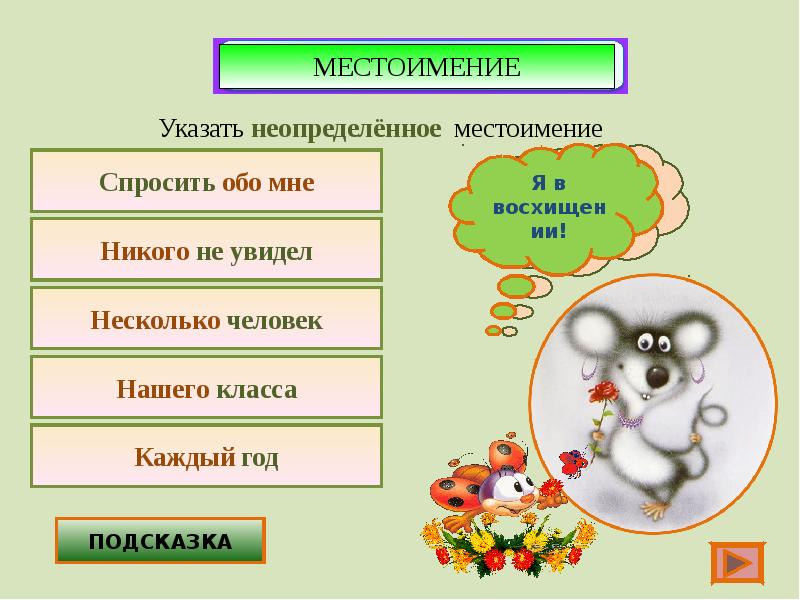 МЕСТОИМЕНИЕ

Указать неопределённое местоимение

Спросить обо мне

Никого не увидел

Несколько человек

Нашего класса

Каждый год

Я в восхищении!

ПОДСКАЗКА